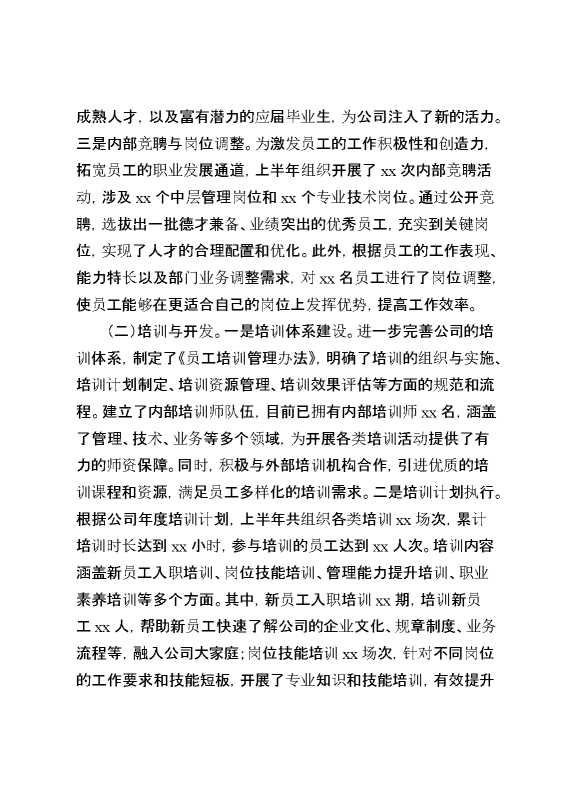 成熟人才，以及富有潜力的应届毕业生，为公司注入了新的活力。三是内部竞聘与岗位调整。为激发员工的工作积极性和创造力，拓宽员工的职业发展通道，上半年组织开展了 xx 次内部竞聘活动，涉及 xx 个中层管理岗位和 xx 个专业技术岗位。通过公开竞聘，选拔出一批德才兼备、业绩突出的优秀员工，充实到关键岗位，实现了人才的合理配置和优化。此外，根据员工的工作表现、能力特长以及部门业务调整需求，对 xx 名员工进行了岗位调整，使员工能够在更适合自己的岗位上发挥优势，提高工作效率。

（二）培训与开发。一是培训体系建设。进一步完善公司的培训体系，制定了《员工培训管理办法》，明确了培训的组织与实施、培训计划制定、培训资源管理、培训效果评估等方面的规范和流程。建立了内部培训师队伍，目前已拥有内部培训师 xx 名，涵盖了管理、技术、业务等多个领域，为开展各类培训活动提供了有力的师资保障。同时，积极与外部培训机构合作，引进优质的培训课程和资源，满足员工多样化的培训需求。二是培训计划执行。根据公司年度培训计划，上半年共组织各类培训 xx 场次，累计培训时长达到 xx 小时，参与培训的员工达到 xx 人次。培训内容涵盖新员工入职培训、岗位技能培训、管理能力提升培训、职业素养培训等多个方面。其中，新员工入职培训 xx 期，培训新员工 xx 人，帮助新员工快速了解公司的企业文化、规章制度、业务流程等，融入公司大家庭；岗位技能培训 xx 场次，针对不同岗位的工作要求和技能短板，开展了专业知识和技能培训，有效提升